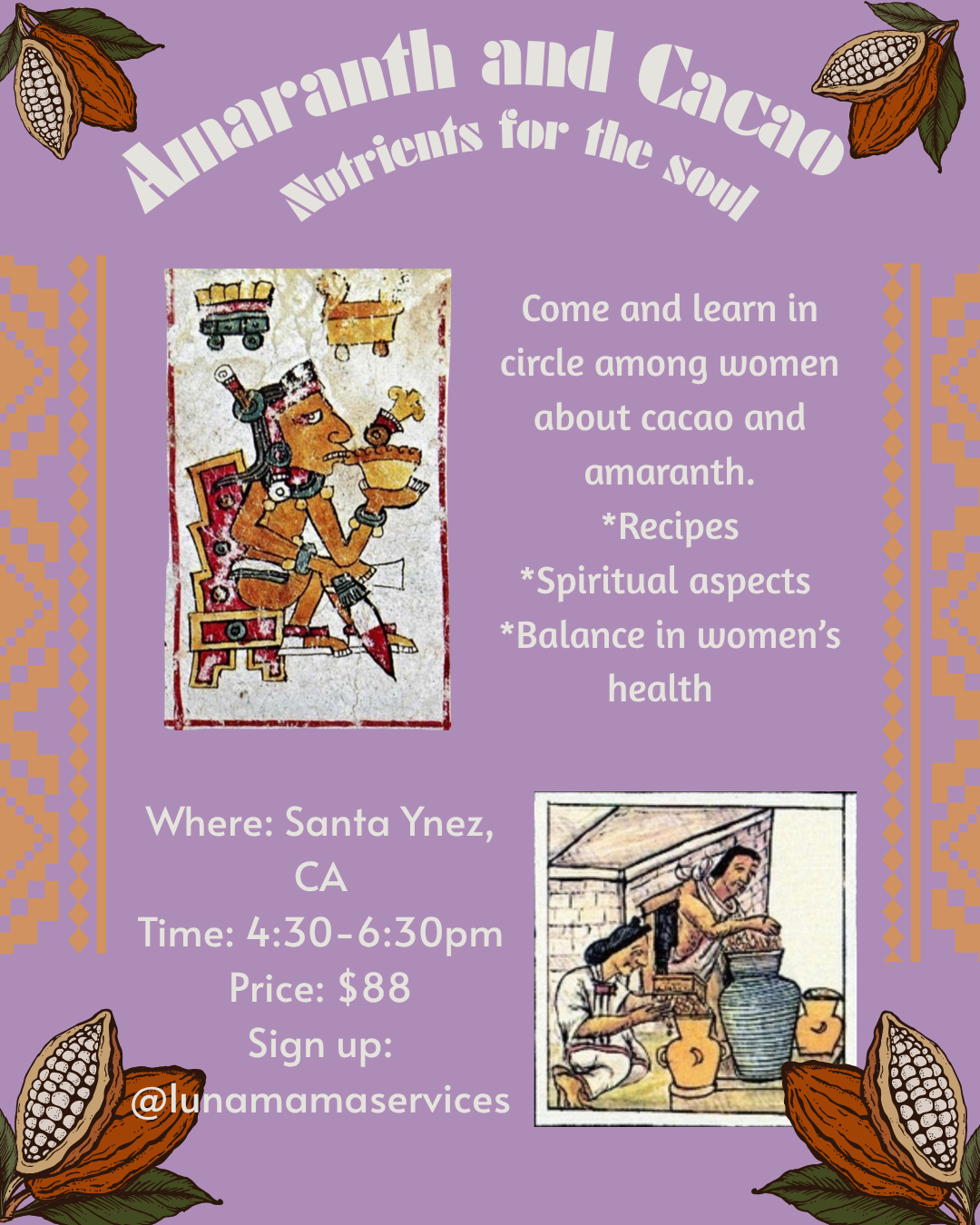 Amaranth and Cacao
Nutrients for the soul

Come and learn in circle among women about cacao and amaranth.
*Recipes
*Spiritual aspects
*Balance in women's health

Where: Santa Ynez, CA
Time: 4:30-6:30pm
Price: $88
Sign up:
@lunamamaservices